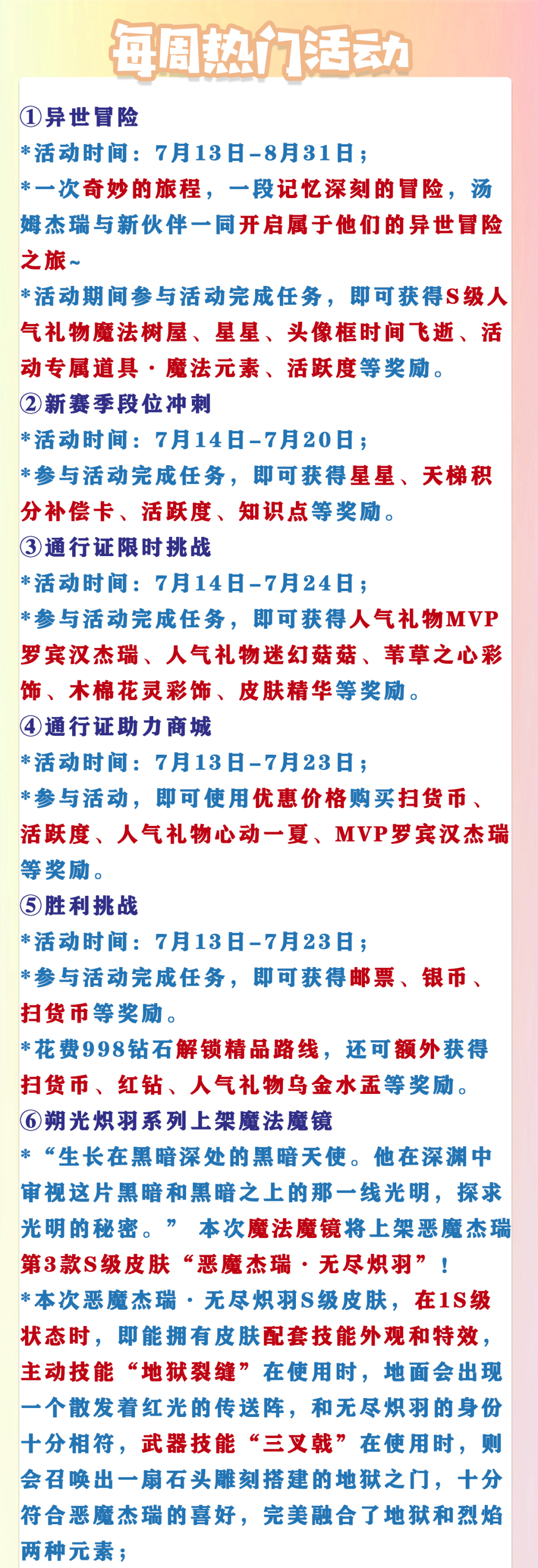 每周热门活动

①异世冒险
*活动时间：7月13日-8月31日；
*一次奇妙的旅程，一段记忆深刻的冒险，汤姆杰瑞与新伙伴一同开启属于他们的异世冒险之旅~
*活动期间参与活动完成任务，即可获得S级人气礼物魔法树屋、星星、头像框时间飞逝、活动专属道具·魔法元素、活跃度等奖励。
②新赛季段位冲刺
*活动时间：7月14日-7月20日；
*参与活动完成任务，即可获得星星、天梯积分补偿卡、活跃度、知识点等奖励。
③通行证限时挑战
*活动时间：7月14日-7月24日；
*参与活动完成任务，即可获得人气礼物MVP罗宾汉杰瑞、人气礼物迷幻菇菇、苇草之心彩饰、木棉花灵彩饰、皮肤精华等奖励。
④通行证助力商城
*活动时间：7月13日-7月23日；
*参与活动，即可使用优惠价格购买扫货币、活跃度、人气礼物心动一夏、MVP罗宾汉杰瑞等奖励。
⑤胜利挑战
*活动时间：7月13日-7月23日；
*参与活动完成任务，即可获得邮票、银币、扫货币等奖励。
*花费998钻石解锁精品路线，还可额外获得扫货币、红钻、人气礼物乌金水盂等奖励。
⑥朔光炽羽系列上架魔法魔镜
*“生长在黑暗深处的黑暗天使。他在深渊中审视这片黑暗和黑暗之上的那一线光明，探求光明的秘密。” 本次魔法魔镜将上架恶魔杰瑞第3款S级皮肤“恶魔杰瑞·无尽炽羽”！
*本次恶魔杰瑞·无尽炽羽S级皮肤，在1S级状态时，即能拥有皮肤配套技能外观和特效，主动技能“地狱裂缝”在使用时，地面会出现一个散发着红光的传送阵，和无尽炽羽的身份十分相符，武器技能“三叉戟”在使用时，则会召唤出一扇石头雕刻搭建的地狱之门，十分符合恶魔杰瑞的喜好，完美融合了地狱和烈焰两种元素；